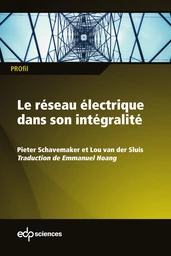 PROfil

Le réseau électrique dans son intégralité

Pieter Schavemaker et Lou van der Sluis
Traduction de Emmanuel Hoang

edp sciences